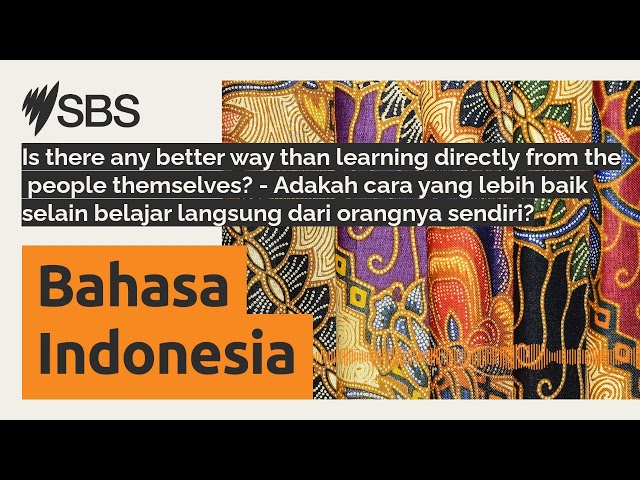 SBS

Is there any better way than learning directly from the people themselves? - Adakah cara yang lebih baik selain belajar langsung dari orangnya sendiri?

Bahasa Indonesia